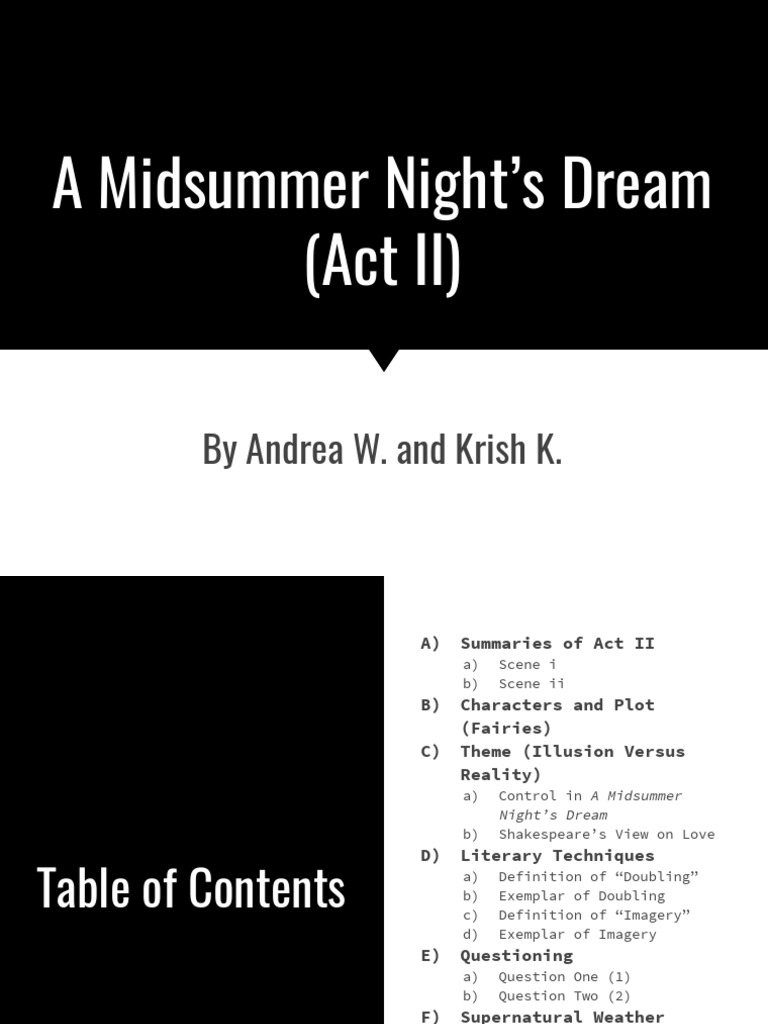 A Midsummer Night’s Dream (Act II)

By Andrea W. and Krish K.

Table of Contents

A) Summaries of Act II
a) Scene i
b) Scene ii
B) Characters and Plot (Fairies)
C) Theme (Illusion Versus Reality)
a) Control in A Midsummer Night’s Dream
b) Shakespeare’s View on Love
D) Literary Techniques
a) Definition of “Doubling”
b) Exemplar of Doubling
c) Definition of “Imagery”
d) Exemplar of Imagery
E) Questioning
a) Question One (1)
b) Question Two (2)
F) Supernatural Weather